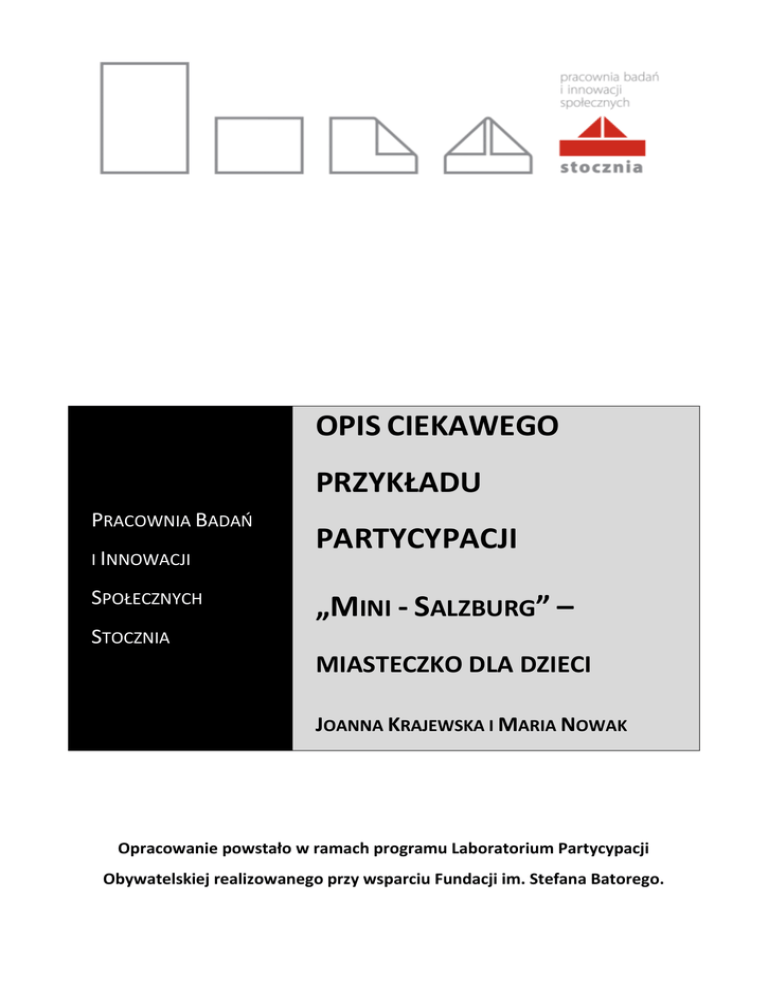 pracownia badań
i innowacji
społecznych

stocznia

PRACOWNIA BADAŃ
I INNOWACJI
SPOŁECZNYCH
STOCZNIA

OPIS CIEKAWEGO PRZYKŁADU PARTYCYPACJI

„MINI - SALZBURG” –

MIASTECZKO DLA DZIECI

JOANNA KRAJEWSKA I MARIA NOWAK

Opracowanie powstało w ramach programu Laboratorium Partycypacji Obywatelskiej realizowanego przy wsparciu Fundacji im. Stefana Batorego.